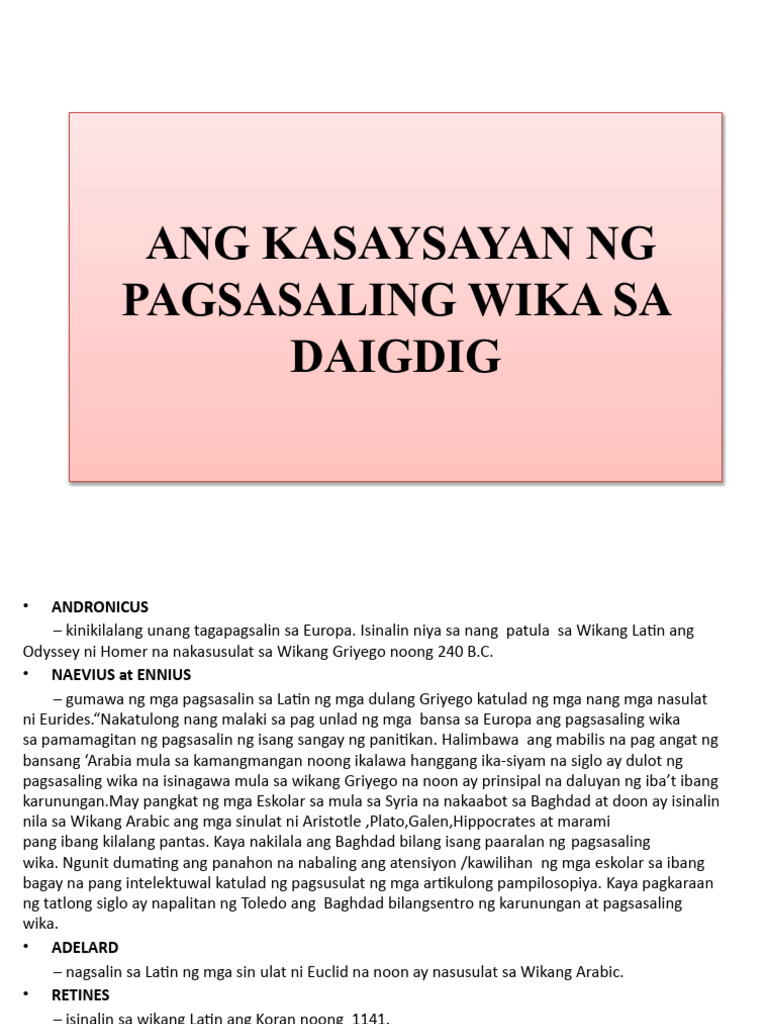 ANG KASAYSAYAN NG PAGSASALING WIKA SA DAIGDIG

• ANDRONICUS

– kinikilalang unang tagapagsalin sa Europa. Isinalin niya sa nang patula sa Wikang Latin ang Odyssey ni Homer na nakasusulat sa Wikang Griyego noong 240 B.C.

• NAEVIUS at ENNIUS

– gumawa ng mga pagsasalin sa Latin ng mga dulang Griyego katulad ng mga nang mga nasulat ni Eurides."Nakatulong nang malaki sa pag unlad ng mga bansa sa Europa ang pagsasaling wika sa pamamagitan ng pagsasalin ng isang sangay ng panitikan. Halimbawa ang mabilis na pag angat ng bansang 'Arabia mula sa kamangmangan noong ikalawa hanggang ika-siyam na siglo ay dulot ng pagsasaling wika na isinagawa mula sa wikang Griyego na noon ay prinsipal na daluyan ng iba't ibang karunungan.May pangkat ng mga Eskolar sa mula sa Syria na nakaabot sa Baghdad at doon ay isinalin nila sa Wikang Arabic ang mga sinulat ni Aristotle ,Plato,Galen,Hippocrates at marami pang ibang kilalang pantas. Kaya nakilala ang Baghdad bilang isang paaralan ng pagsasaling wika. Ngunit dumating ang panahon na nabaling ang atensiyon /kawilihan ng mga eskolar sa ibang bagay na pang intelektuwal katulad ng pagsusulat ng mga artikulong pampilosopiya. Kaya pagkaraan ng tatlong siglo ay napalitan ng Toledo ang Baghdad bilangsentro ng karunungan at pagsasaling wika.

• ADELARD

– nagsalin sa Latin ng mga sin ulat ni Euclid na noon ay nasusulat sa Wikang Arabic.

• RETINES

– isinalin sa wikang Latin ang Koran noong 1141.